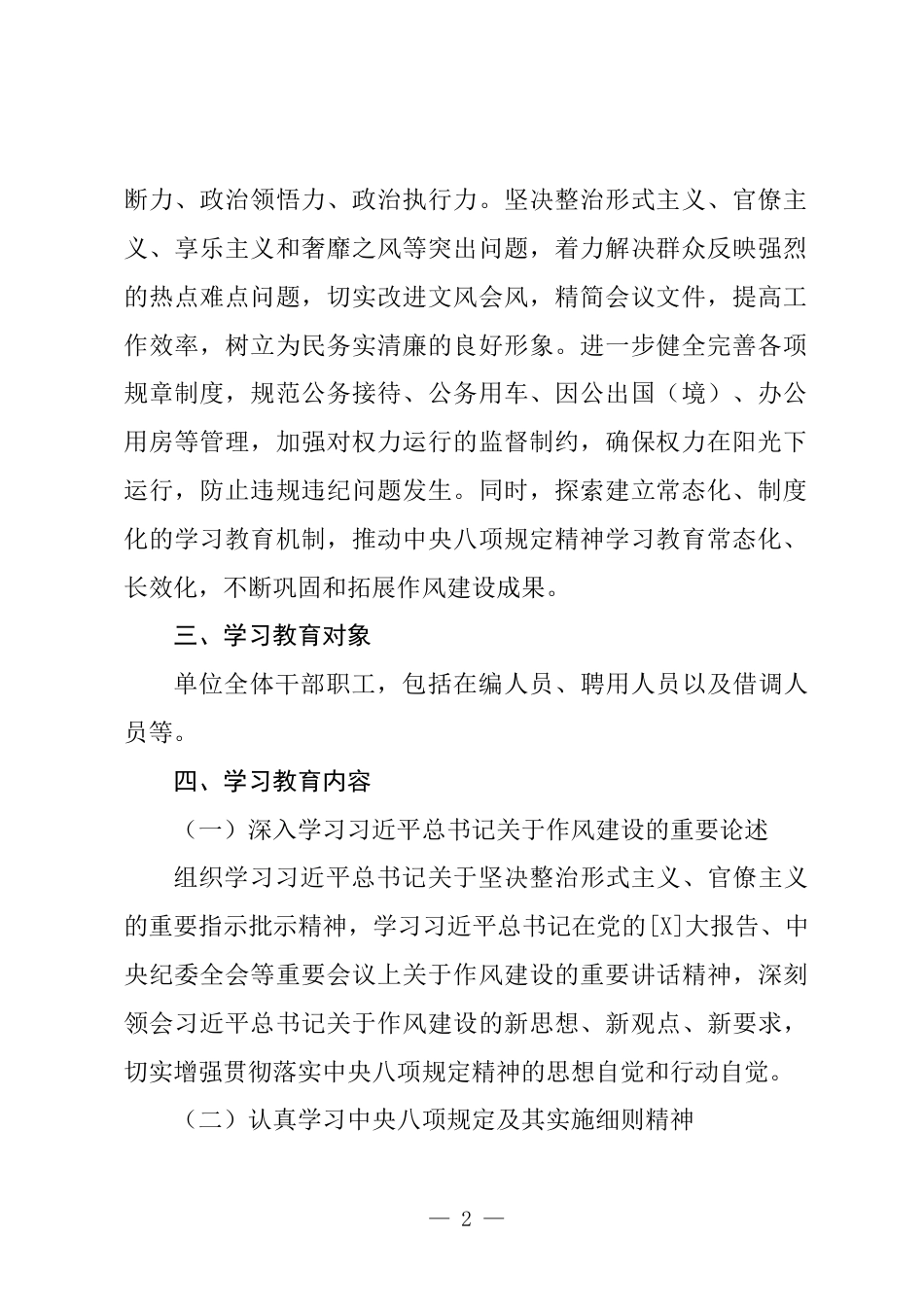 断力、政治领悟力、政治执行力。坚决整治形式主义、官僚主义、享乐主义和奢靡之风等突出问题，着力解决群众反映强烈的热点难点问题，切实改进文风会风，精简会议文件，提高工作效率，树立为民务实清廉的良好形象。进一步健全完善各项规章制度，规范公务接待、公务用车、因公出国（境）、办公用房等管理，加强对权力运行的监督制约，确保权力在阳光下运行，防止违规违纪问题发生。同时，探索建立常态化、制度化的学习教育机制，推动中央八项规定精神学习教育常态化、长效化，不断巩固和拓展作风建设成果。

三、学习教育对象

单位全体干部职工，包括在编人员、聘用人员以及借调人员等。

四、学习教育内容

（一）深入学习习近平总书记关于作风建设的重要论述

组织学习习近平总书记关于坚决整治形式主义、官僚主义的重要指示批示精神，学习习近平总书记在党的[X]大报告、中央纪委全会等重要会议上关于作风建设的重要讲话精神，深刻领会习近平总书记关于作风建设的新思想、新观点、新要求，切实增强贯彻落实中央八项规定精神的思想自觉和行动自觉。

（二）认真学习中央八项规定及其实施细则精神

— 2 —